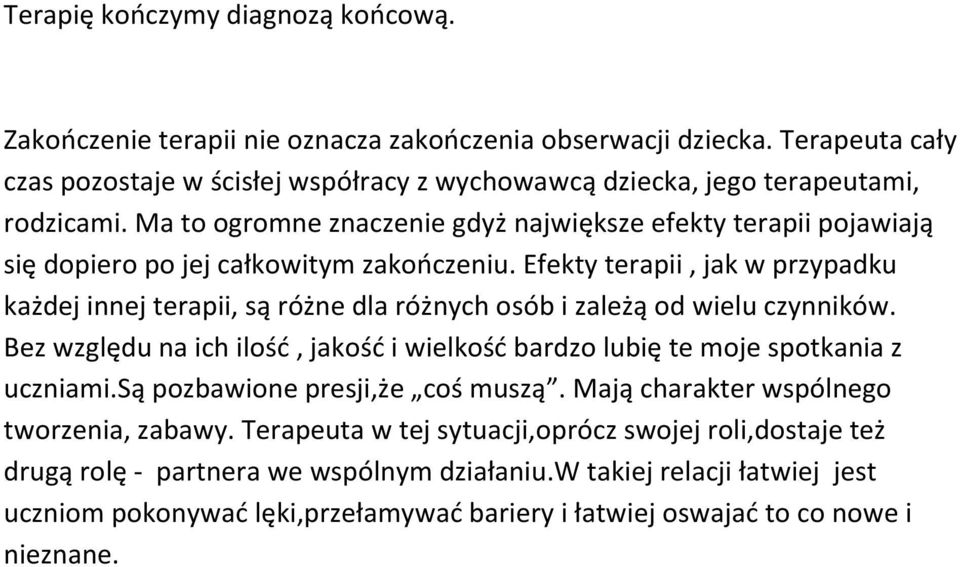 Terapię kończymy diagnozą końcową.

Zakończenie terapii nie oznacza zakończenia obserwacji dziecka. Terapeuta cały czas pozostaje w ścisłej współracy z wychowawcą dziecka, jego terapeutami, rodzicami. Ma to ogromne znaczenie gdyż największe efekty terapii pojawiają się dopiero po jej całkowitym zakończeniu. Efekty terapii , jak w przypadku każdej innej terapii, są różne dla różnych osób i zależą od wielu czynników. Bez względu na ich ilość , jakość i wielkość bardzo lubię te moje spotkania z uczniami.Są pozbawione presji,że „coś muszą”. Mają charakter wspólnego tworzenia, zabawy. Terapeuta w tej sytuacji,oprócz swojej roli,dostaje też drugą rolę - partnera we wspólnym działaniu.W takiej relacji łatwiej jest uczniom pokonywać lęki,przełamywać bariery i łatwiej oswajać to co nowe i nieznane.